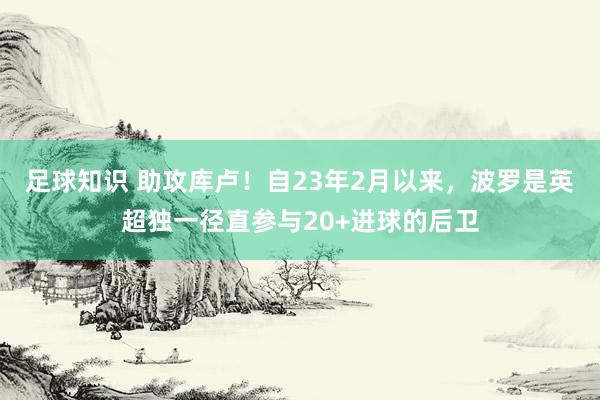 足球知识 助攻库卢！自23年2月以来，波罗是英超独一径直参与20+进球的后卫